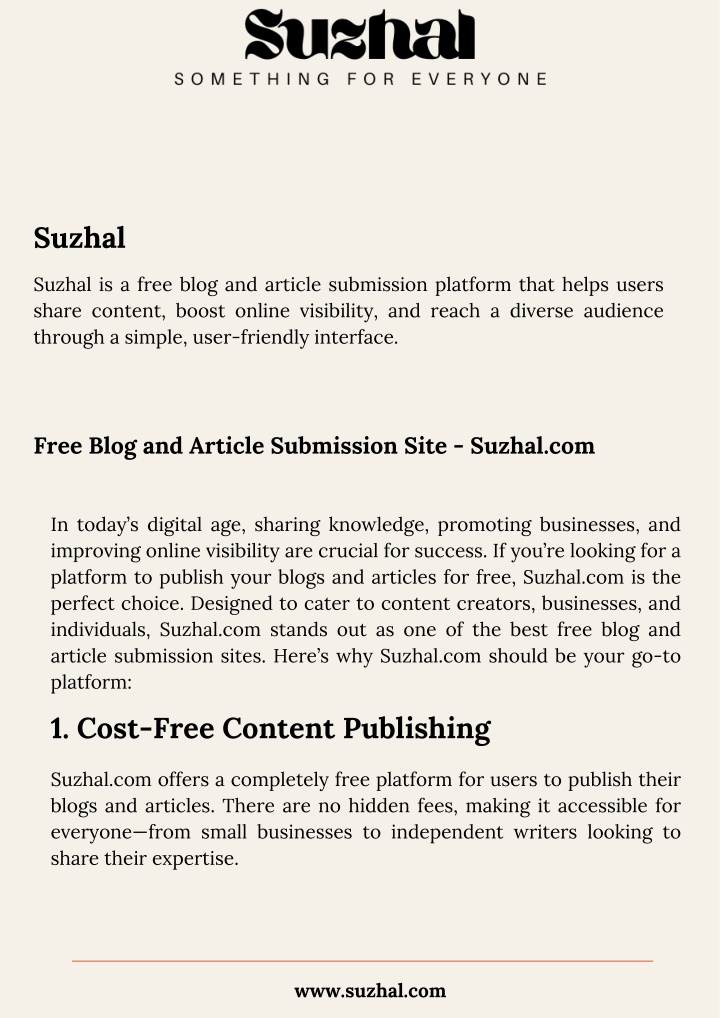 Suzhal
SOMETHING FOR EVERYONE

Suzhal

Suzhal is a free blog and article submission platform that helps users share content, boost online visibility, and reach a diverse audience through a simple, user-friendly interface.

Free Blog and Article Submission Site - Suzhal.com

In today's digital age, sharing knowledge, promoting businesses, and improving online visibility are crucial for success. If you're looking for a platform to publish your blogs and articles for free, Suzhal.com is the perfect choice. Designed to cater to content creators, businesses, and individuals, Suzhal.com stands out as one of the best free blog and article submission sites. Here's why Suzhal.com should be your go-to platform:

1. Cost-Free Content Publishing

Suzhal.com offers a completely free platform for users to publish their blogs and articles. There are no hidden fees, making it accessible for everyone—from small businesses to independent writers looking to share their expertise.

www.suzhal.com